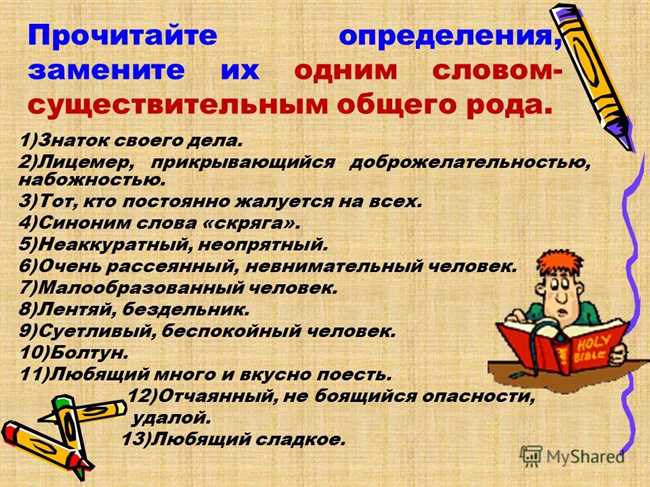 Прочитайте определения, замените их одним словом-существительным общего рода.

1)Знаток своего дела.
2)Лицемер, прикрывающийся доброжелательностью, набожностью.
3)Тот, кто постоянно жалуется на всех.
4)Синоним слова «скряга».
5)Неаккуратный, неопрятный.
6)Очень рассеянный, невнимательный человек.
7)Малообразованный человек.
8)Лентяй, бездельник.
9)Суетливый, беспокойный человек.
10)Болтун.
11)Любящий много и вкусно поесть.
12)Отчаянный, не боящийся опасности, удалой.
13)Любящий сладкое.

HOLY BIBLE

MyShared